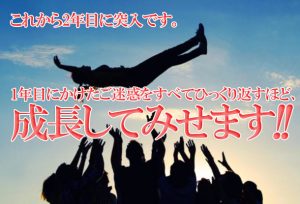 これから2年目に突入です。

1年目にかけたご迷惑をすべてひっくり返すほど、

成長してみせます‼